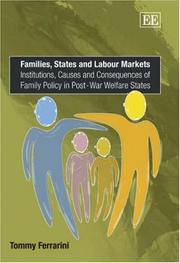 EE

Families, States and Labour Markets
Institutions, Causes and Consequences of Family Policy in Post-War Welfare States

Tommy Ferrarini